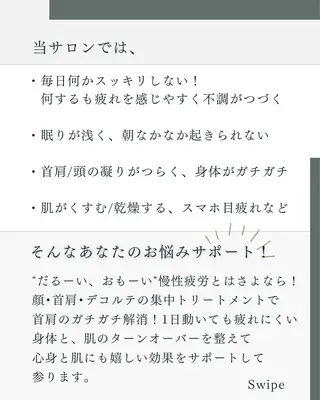 当サロンでは、

・毎日何かスッキリしない！
何するも疲れを感じやすく不調がつづく

・眠りが浅く、朝なかなか起きられない

・首肩/頭の凝りがつらく、身体がガチガチ

・肌がくすむ/乾燥する、スマホ目疲れなど

そんなあなたのお悩みサポート！

"だるーい、おもーい"慢性疲労とはさよなら！
顔・首肩・デコルテの集中トリートメントで
首肩のガチガチ解消！1日動いても疲れにくい
身体と、肌のターンオーバーを整えて
心身と肌にも嬉しい効果をサポートして
参ります。

Swipe